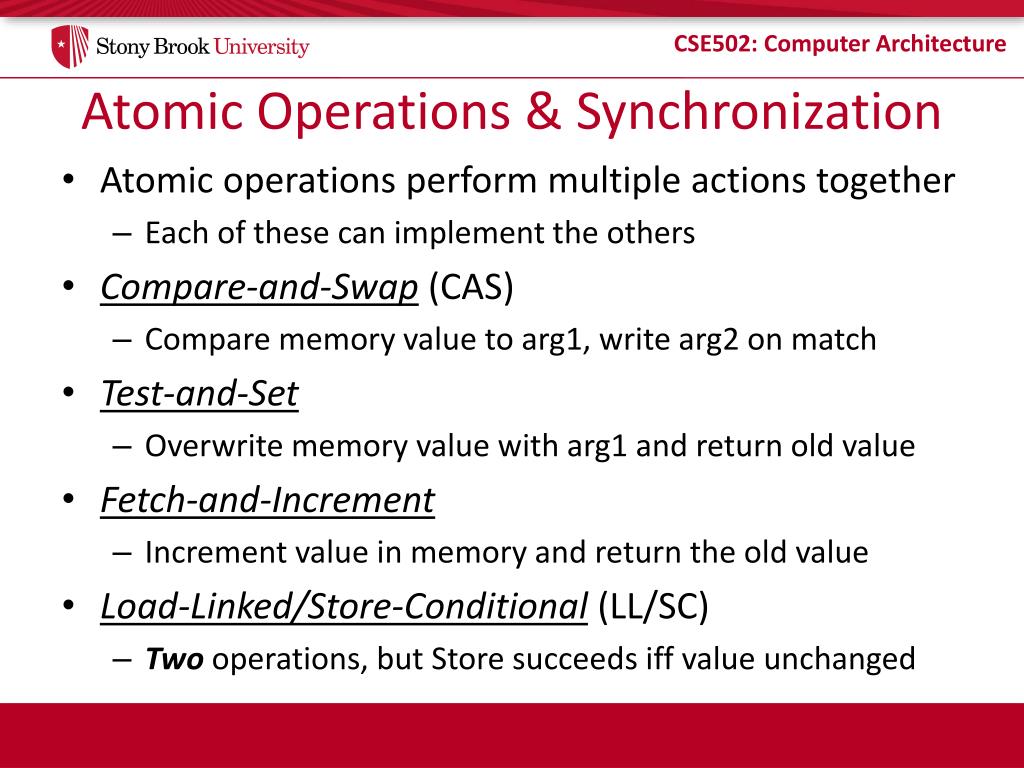 Stony Brook University

CSE502: Computer Architecture

Atomic Operations & Synchronization

• Atomic operations perform multiple actions together
  – Each of these can implement the others
• Compare-and-Swap (CAS)
  – Compare memory value to arg1, write arg2 on match
• Test-and-Set
  – Overwrite memory value with arg1 and return old value
• Fetch-and-Increment
  – Increment value in memory and return the old value
• Load-Linked/Store-Conditional (LL/SC)
  – Two operations, but Store succeeds iff value unchanged